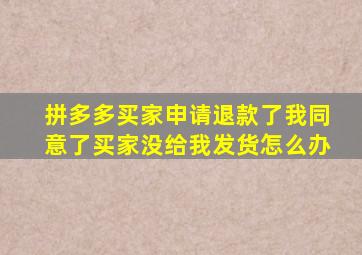 拼多多买家申请退款了我同意了买家没给我发货怎么办